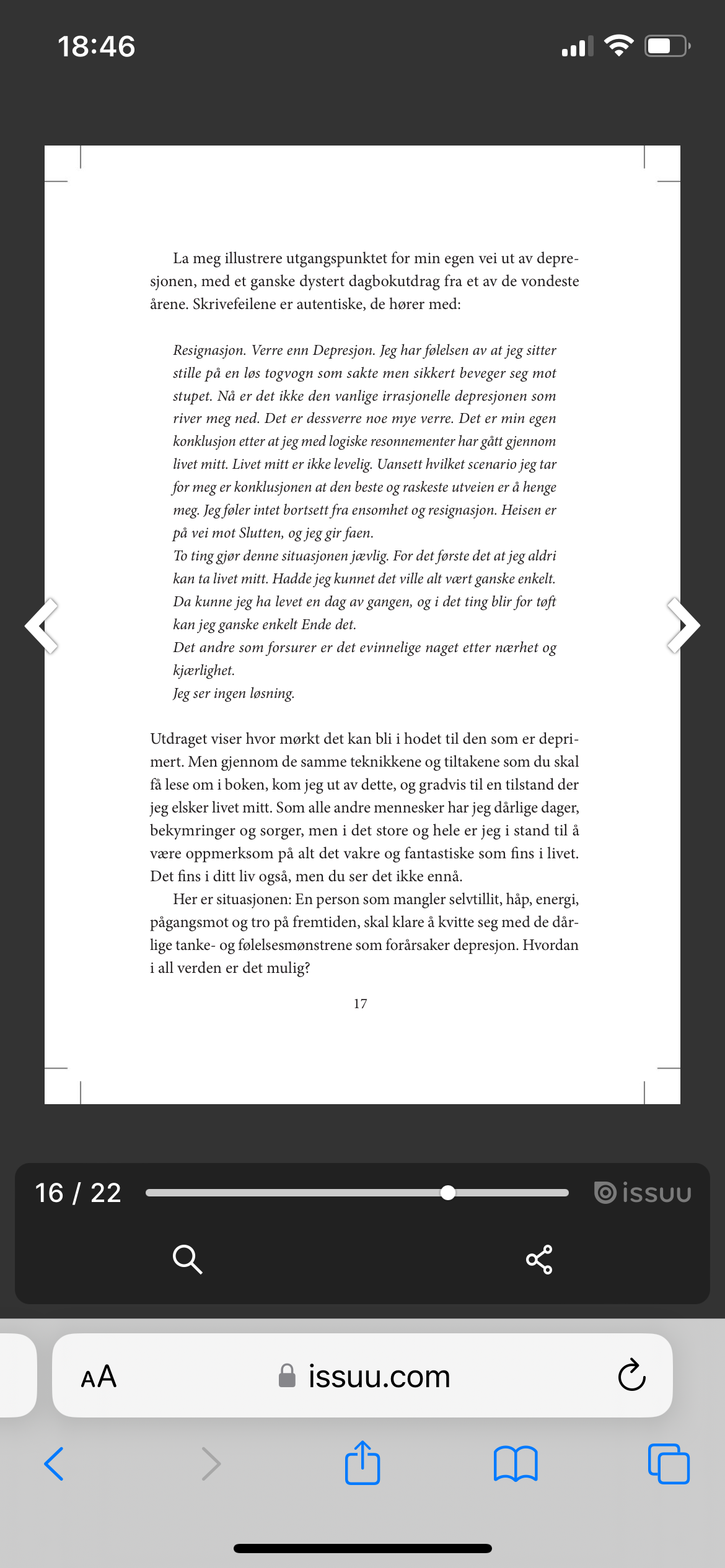 18:46

La meg illustrere utgangspunktet for min egen vei ut av depresjonen, med et ganske dystert dagbokutdrag fra et av de vondeste årene. Skrivefeilene er autentiske, de hører med:

Resignasjon. Verre enn Depresjon. Jeg har følelsen av at jeg sitter stille på en løs togvogn som sakte men sikkert beveger seg mot stupet. Nå er det ikke den vanlige irrasjonelle depresjonen som river meg ned. Det er dessverre noe mye verre. Det er min egen konklusjon etter at jeg med logiske resonnementer har gått gjennom livet mitt. Livet mitt er ikke levelig. Uansett hvilket scenario jeg tar for meg er konklusjonen at den beste og raskeste utveien er å henge meg. Jeg føler intet bortsett fra ensomhet og resignasjon. Heisen er på vei mot Slutten, og jeg gir faen.
To ting gjør denne situasjonen jævlig. For det første det at jeg aldri kan ta livet mitt. Hadde jeg kunnet det ville alt vært ganske enkelt. Da kunne jeg ha levet en dag av gangen, og i det ting blir for tøft kan jeg ganske enkelt Ende det.
Det andre som forsurer er det evinnelige naget etter nærhet og kjærlighet.
Jeg ser ingen løsning.

Utdraget viser hvor mørkt det kan bli i hodet til den som er deprimert. Men gjennom de samme teknikkene og tiltakene som du skal få lese om i boken, kom jeg ut av dette, og gradvis til en tilstand der jeg elsker livet mitt. Som alle andre mennesker har jeg dårlige dager, bekymringer og sorger, men i det store og hele er jeg i stand til å være oppmerksom på alt det vakre og fantastiske som fins i livet. Det fins i ditt liv også, men du ser det ikke ennå.

Her er situasjonen: En person som mangler selvtillit, håp, energi, pågangsmot og tro på fremtiden, skal klare å kvitte seg med de dårlige tanke- og følelsesmønstrene som forårsaker depresjon. Hvordan i all verden er det mulig?

17

16 / 22 issuu

AA issuu.com